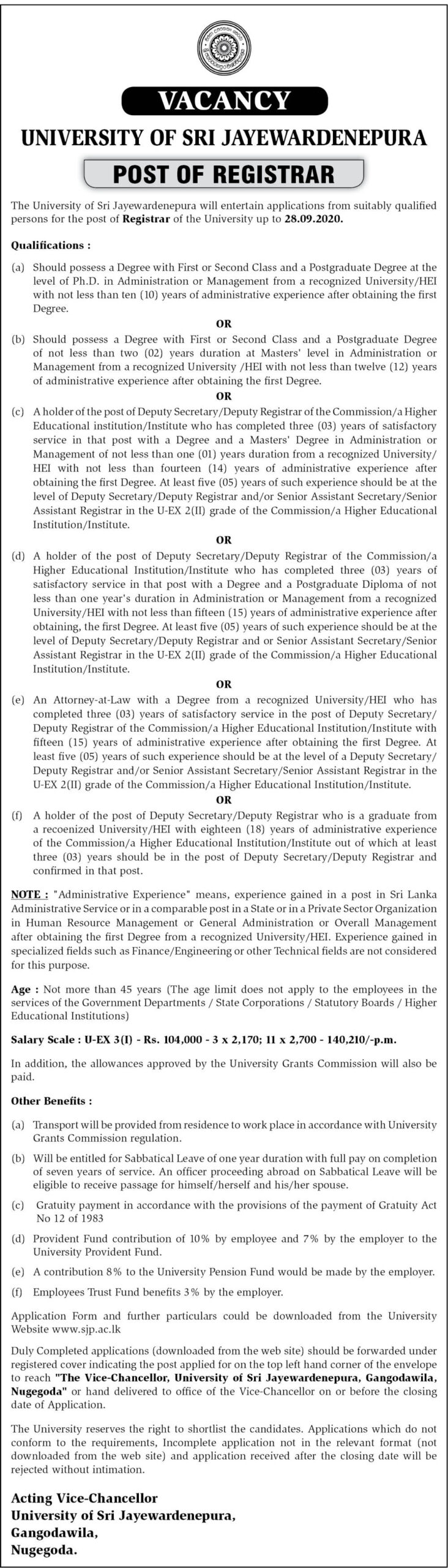 VACANCY

UNIVERSITY OF SRI JAYEWARDENEPURA

POST OF REGISTRAR

The University of Sri Jayewardenepura will entertain applications from suitably qualified persons for the post of Registrar of the University up to 28.09.2020.

Qualifications :

(a) Should possess a Degree with First or Second Class and a Postgraduate Degree at the level of Ph.D. in Administration or Management from a recognized University/HEI with not less than ten (10) years of administrative experience after obtaining the first Degree.

OR

(b) Should possess a Degree with First or Second Class and a Postgraduate Degree of not less than two (02) years duration at Masters' level in Administration or Management from a recognized University /HEI with not less than twelve (12) years of administrative experience after obtaining the first Degree.

OR

(c) A holder of the post of Deputy Secretary/Deputy Registrar of the Commission/a Higher Educational institution/Institute who has completed three (03) years of satisfactory service in that post with a Degree and a Masters' Degree in Administration or Management of not less than one (01) years duration from a recognized University/ HEI with not less than fourteen (14) years of administrative experience after obtaining the first Degree. At least five (05) years of such experience should be at the level of Deputy Secretary/Deputy Registrar and/or Senior Assistant Secretary/Senior Assistant Registrar in the U-EX 2(II) grade of the Commission/a Higher Educational Institution/Institute.

OR

(d) A holder of the post of Deputy Secretary/Deputy Registrar of the Commission/a Higher Educational Institution/Institute who has completed three (03) years of satisfactory service in that post with a Degree and a Postgraduate Diploma of not less than one year's duration in Administration or Management from a recognized University/HEI with not less than fifteen (15) years of administrative experience after obtaining, the first Degree. At least five (05) years of such experience should be at the level of Deputy Secretary/Deputy Registrar and or Senior Assistant Secretary/Senior Assistant Registrar in the U-EX 2(II) grade of the Commission/a Higher Educational Institution/Institute.

OR

(e) An Attorney-at-Law with a Degree from a recognized University/HEI who has completed three (03) years of satisfactory service in the post of Deputy Secretary/ Deputy Registrar of the Commission/a Higher Educational Institution/Institute with fifteen (15) years of administrative experience after obtaining the first Degree. At least five (05) years of such experience should be at the level of a Deputy Secretary/ Deputy Registrar and/or Senior Assistant Secretary/Senior Assistant Registrar in the U-EX 2(II) grade of the Commission/a Higher Educational Institution/Institute.

OR

(f) A holder of the post of Deputy Secretary/Deputy Registrar who is a graduate from a recoenized University/HEI with eighteen (18) years of administrative experience of the Commission/a Higher Educational Institution/Institute out of which at least three (03) years should be in the post of Deputy Secretary/Deputy Registrar and confirmed in that post.

NOTE : "Administrative Experience" means, experience gained in a post in Sri Lanka Administrative Service or in a comparable post in a State or in a Private Sector Organization in Human Resource Management or General Administration or Overall Management after obtaining the first Degree from a recognized University/HEI. Experience gained in specialized fields such as Finance/Engineering or other Technical fields are not considered for this purpose.

Age : Not more than 45 years (The age limit does not apply to the employees in the services of the Government Departments / State Corporations / Statutory Boards / Higher Educational Institutions)

Salary Scale : U-EX 3(I) - Rs. 104,000 - 3 x 2,170; 11 x 2,700 - 140,210/-p.m.

In addition, the allowances approved by the University Grants Commission will also be paid.

Other Benefits :

(a) Transport will be provided from residence to work place in accordance with University Grants Commission regulation.

(b) Will be entitled for Sabbatical Leave of one year duration with full pay on completion of seven years of service. An officer proceeding abroad on Sabbatical Leave will be eligible to receive passage for himself/herself and his/her spouse.

(c) Gratuity payment in accordance with the provisions of the payment of Gratuity Act No 12 of 1983

(d) Provident Fund contribution of 10% by employee and 7% by the employer to the University Provident Fund.

(e) A contribution 8% to the University Pension Fund would be made by the employer.

(f) Employees Trust Fund benefits 3% by the employer.

Application Form and further particulars could be downloaded from the University Website www.sjp.ac.lk

Duly Completed applications (downloaded from the web site) should be forwarded under registered cover indicating the post applied for on the top left hand corner of the envelope to reach "The Vice-Chancellor, University of Sri Jayewardenepura, Gangodawila, Nugegoda" or hand delivered to office of the Vice-Chancellor on or before the closing date of Application.

The University reserves the right to shortlist the candidates. Applications which do not conform to the requirements, Incomplete application not in the relevant format (not downloaded from the web site) and application received after the closing date will be rejected without intimation.

Acting Vice-Chancellor
University of Sri Jayewardenepura,
Gangodawila,
Nugegoda.